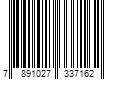 7 891027 337162